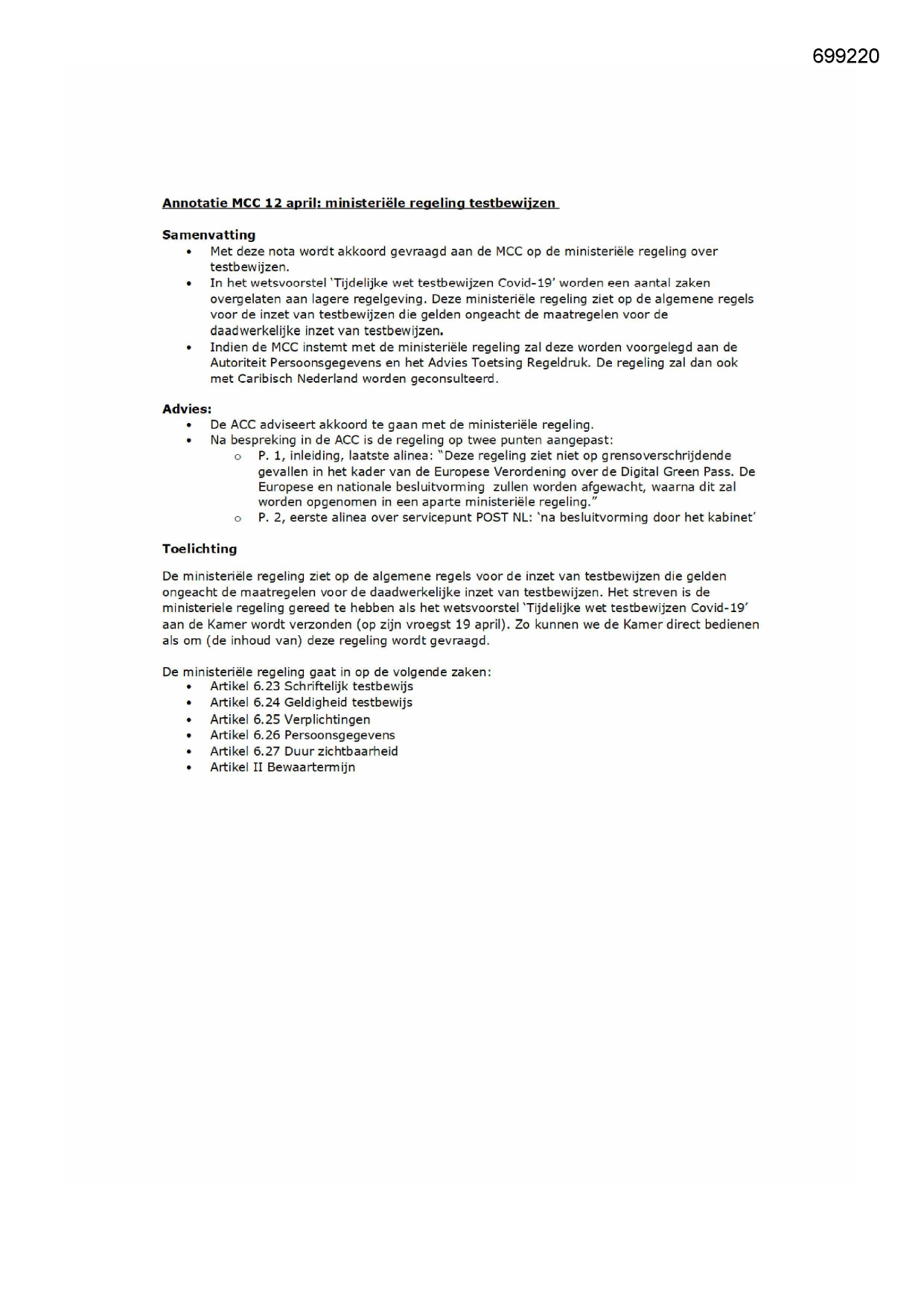 699220

Annotatie MCC 12 april: ministeriële regeling testbewijzen

Samenvatting
• Met deze nota wordt akkoord gevraagd aan de MCC op de ministeriële regeling over testbewijzen.
• In het wetsvoorstel 'Tijdelijke wet testbewijzen Covid-19' worden een aantal zaken overgelaten aan lagere regelgeving. Deze ministeriële regeling ziet op de algemene regels voor de inzet van testbewijzen die gelden ongeacht de maatregelen voor de daadwerkelijke inzet van testbewijzen.
• Indien de MCC instemt met de ministeriële regeling zal deze worden voorgelegd aan de Autoriteit Persoonsgegevens en het Advies Toetsing Regeldruk. De regeling zal dan ook met Caribisch Nederland worden geconsulteerd.

Advies:
• De ACC adviseert akkoord te gaan met de ministeriële regeling.
• Na bespreking in de ACC is de regeling op twee punten aangepast:
  o P. 1, inleiding, laatste alinea: "Deze regeling ziet niet op grensoverschrijdende gevallen in het kader van de Europese Verordening over de Digital Green Pass. De Europese en nationale besluitvorming zullen worden afgewacht, waarna dit zal worden opgenomen in een aparte ministeriële regeling."
  o P. 2, eerste alinea over servicepunt POST NL: 'na besluitvorming door het kabinet'

Toelichting

De ministeriële regeling ziet op de algemene regels voor de inzet van testbewijzen die gelden ongeacht de maatregelen voor de daadwerkelijke inzet van testbewijzen. Het streven is de ministeriele regeling gereed te hebben als het wetsvoorstel 'Tijdelijke wet testbewijzen Covid-19' aan de Kamer wordt verzonden (op zijn vroegst 19 april). Zo kunnen we de Kamer direct bedienen als om (de inhoud van) deze regeling wordt gevraagd.

De ministeriële regeling gaat in op de volgende zaken:
• Artikel 6.23 Schriftelijk testbewijs
• Artikel 6.24 Geldigheid testbewijs
• Artikel 6.25 Verplichtingen
• Artikel 6.26 Persoonsgegevens
• Artikel 6.27 Duur zichtbaarheid
• Artikel II Bewaartermijn